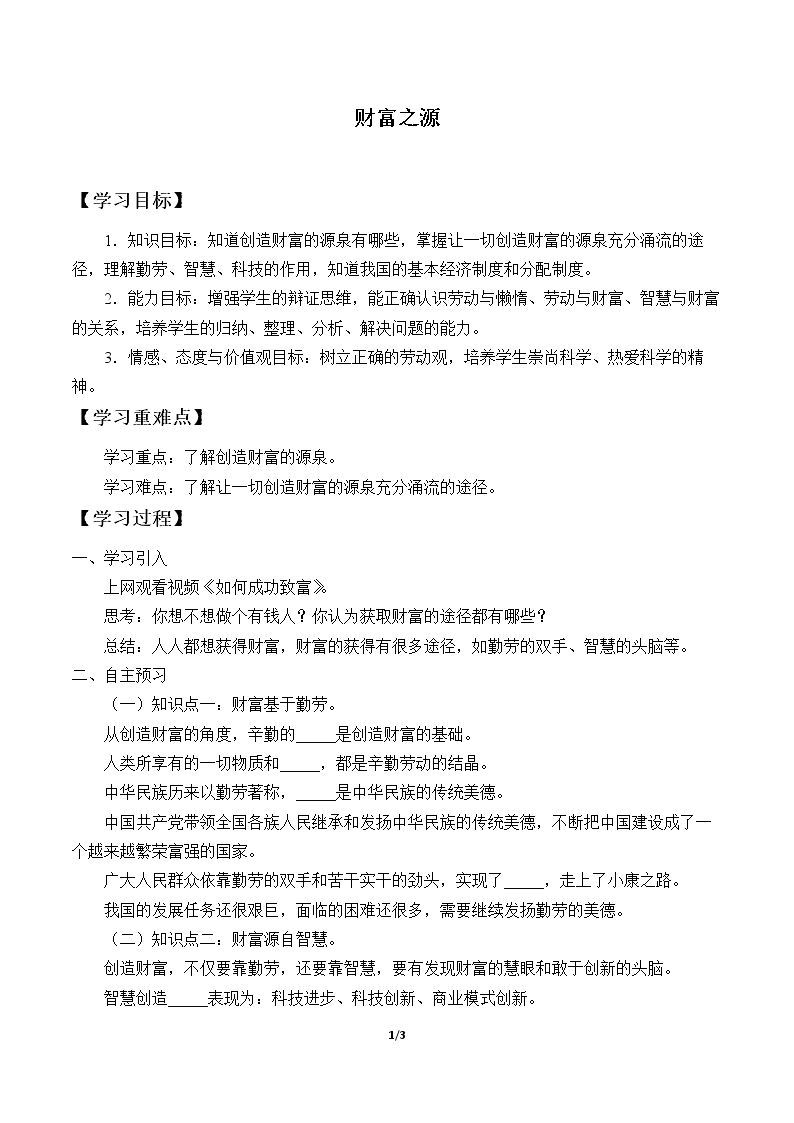 财富之源

【学习目标】

1．知识目标：知道创造财富的源泉有哪些，掌握让一切创造财富的源泉充分涌流的途径，理解勤劳、智慧、科技的作用，知道我国的基本经济制度和分配制度。

2．能力目标：增强学生的辩证思维，能正确认识劳动与懒惰、劳动与财富、智慧与财富的关系，培养学生的归纳、整理、分析、解决问题的能力。

3．情感、态度与价值观目标：树立正确的劳动观，培养学生崇尚科学、热爱科学的精神。

【学习重难点】

学习重点：了解创造财富的源泉。

学习难点：了解让一切创造财富的源泉充分涌流的途径。

【学习过程】

一、学习引入

上网观看视频《如何成功致富》

思考：你想不想做个有钱人？你认为获取财富的途径都有哪些？

总结：人人都想获得财富，财富的获得有很多途径，如勤劳的双手、智慧的头脑等。

二、自主预习

（一）知识点一：财富基于勤劳。

从创造财富的角度，辛勤的____是创造财富的基础。

人类所享有的一切物质和____，都是辛勤劳动的结晶。

中华民族历来以勤劳著称，____是中华民族的传统美德。

中国共产党带领全国各族人民继承和发扬中华民族的传统美德，不断把中国建设成了一个越来越繁荣富强的国家。

广大人民群众依靠勤劳的双手和苦干实干的劲头，实现了____，走上了小康之路。

我国的发展任务还很艰巨，面临的困难还很多，需要继续发扬勤劳的美德。

（二）知识点二：财富源自智慧。

创造财富，不仅要靠勤劳，还要靠智慧，要有发现财富的慧眼和敢于创新的头脑。

智慧创造____表现为：科技进步、科技创新、商业模式创新。

1/3